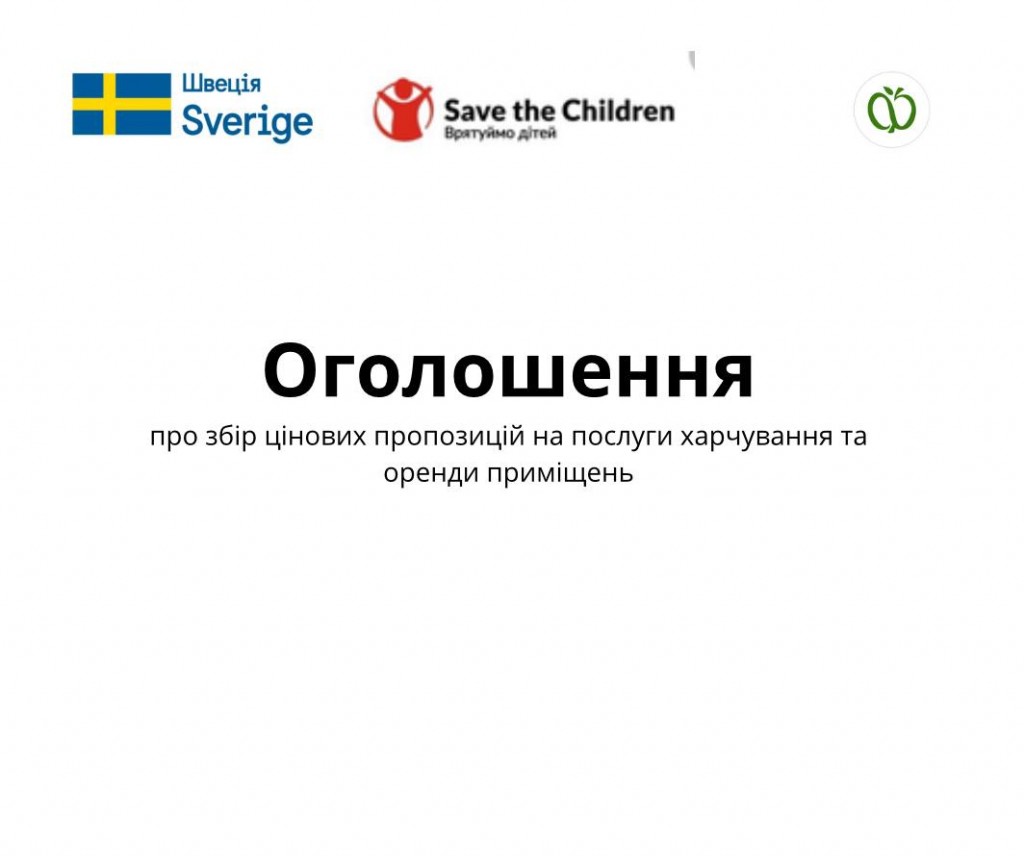 Швеція
Sverige

Save the Children
Врятуймо дітей

Оголошення

про збір цінових пропозицій на послуги харчування та оренди приміщень